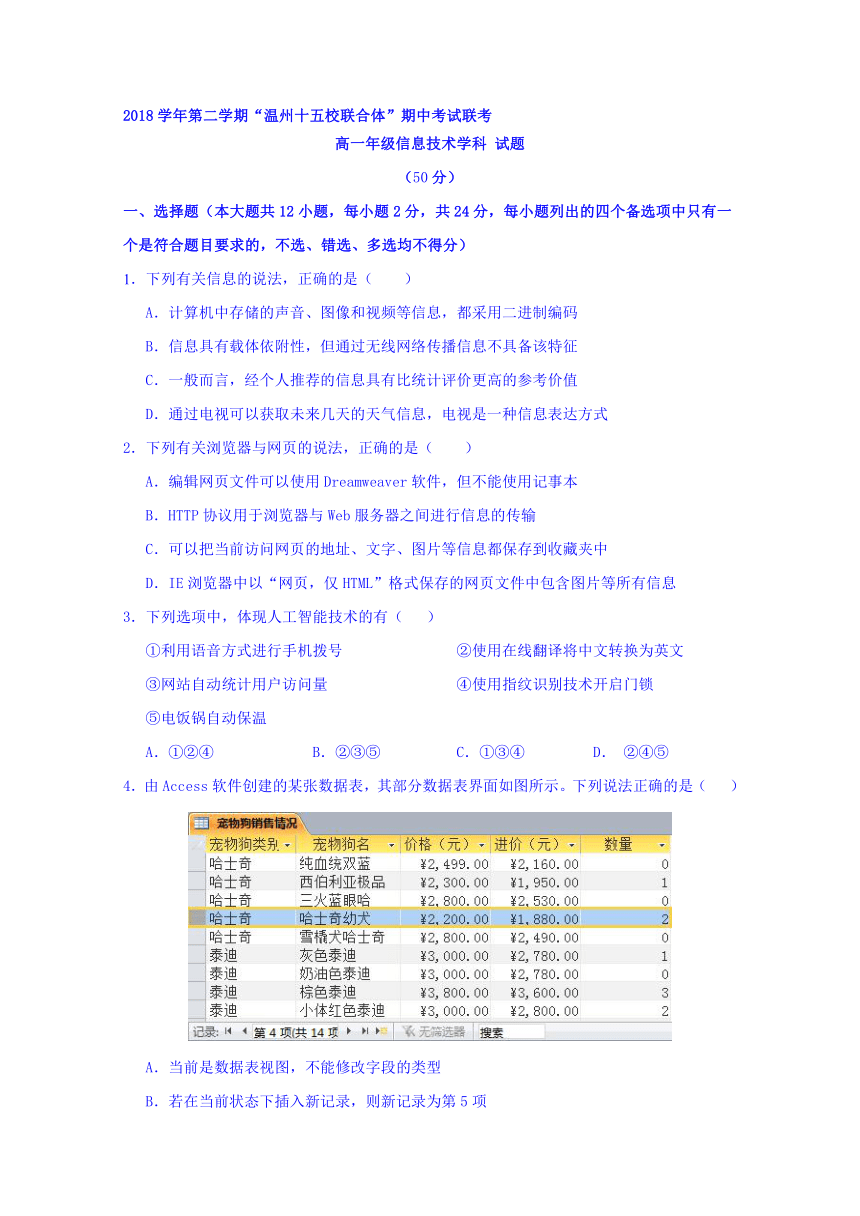 2018 学年第二学期“温州十五校联合体”期中考试联考

高一年级信息技术学科 试题

（50 分）

一、选择题（本大题共 12 小题，每小题 2 分，共 24 分，每小题列出的四个备选项中只有一个是符合题目要求的，不选、错选、多选均不得分）

1. 下列有关信息的说法，正确的是（　　）

A. 计算机中存储的声音、图像和视频等信息，都采用二进制编码

B. 信息具有载体依附性，但通过无线网络传播信息不具备该特征

C. 一般而言，经个人推荐的信息具有比统计评价更高的参考价值

D. 通过电视可以获取未来几天的天气信息，电视是一种信息表达方式

2. 下列有关浏览器与网页的说法，正确的是（　　）

A. 编辑网页文件可以使用 Dreamweaver 软件，但不能使用记事本

B. HTTP 协议用于浏览器与 Web 服务器之间进行信息的传输

C. 可以把当前访问网页的地址、文字、图片等信息都保存到收藏夹中

D. IE 浏览器中以“网页，仅 HTML”格式保存的网页文件中包含图片等所有信息

3. 下列选项中，体现人工智能技术的有（　　）

①利用语音方式进行手机拨号

②使用在线翻译将中文转换为英文

③网站自动统计用户访问量

④使用指纹识别技术开启门锁

⑤电饭锅自动保温

A. ①②④　　B. ②③⑤　　C. ①③④　　D. ②④⑤

4. 由 Access 软件创建的某张数据表，其部分数据表界面如图所示。下列说法正确的是（　　）

宠物狗销售情况

| 宠物狗类别 | 宠物狗名 | 价格（元） | 进价（元） | 数量 |
|---|---|---|---|---|
| 哈士奇 | 纯血统双蓝 | ¥2,499.00 | ¥2,160.00 | 0 |
| 哈士奇 | 西伯利亚极品 | ¥2,300.00 | ¥1,950.00 | 1 |
| 哈士奇 | 三火蓝眼哈 | ¥2,800.00 | ¥2,530.00 | 0 |
| 哈士奇 | 哈士奇幼犬 | ¥2,200.00 | ¥1,880.00 | 2 |
| 哈士奇 | 雪橇犬哈士奇 | ¥2,800.00 | ¥2,490.00 | 0 |
| 泰迪 | 灰色泰迪 | ¥3,000.00 | ¥2,780.00 | 1 |
| 泰迪 | 奶油色泰迪 | ¥3,000.00 | ¥2,780.00 | 0 |
| 泰迪 | 棕色泰迪 | ¥3,800.00 | ¥3,600.00 | 3 |
| 泰迪 | 小体红色泰迪 | ¥3,000.00 | ¥2,800.00 | 2 |

记录: 第 4 项(共 14 项 无筛选器 搜索

A. 当前是数据表视图，不能修改字段的类型

B. 若在当前状态下插入新记录，则新记录为第 5 项